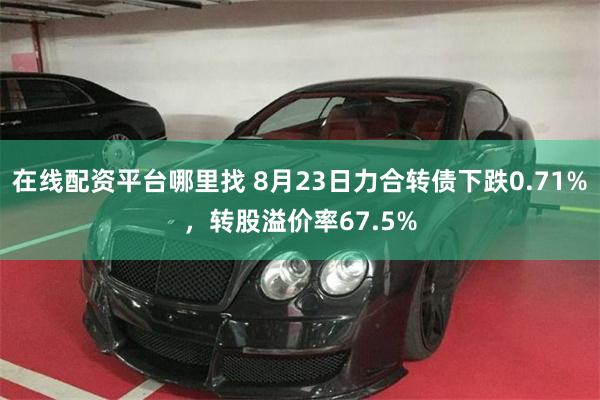 在线配资平台哪里找 8月23日力合转债下跌0.71%，转股溢价率67.5%